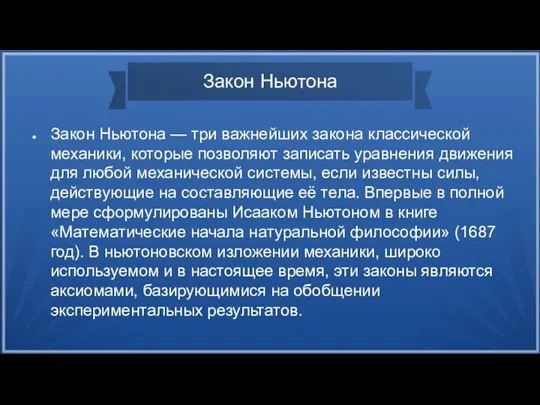 Закон Ньютона

● Закон Ньютона — три важнейших закона классической механики, которые позволяют записать уравнения движения для любой механической системы, если известны силы, действующие на составляющие её тела. Впервые в полной мере сформулированы Исааком Ньютоном в книге «Математические начала натуральной философии» (1687 год). В ньютоновском изложении механики, широко используемом и в настоящее время, эти законы являются аксиомами, базирующимися на обобщении экспериментальных результатов.